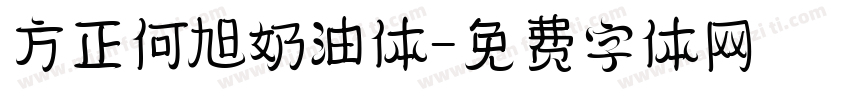 方正何旭奶油体-免费字体网